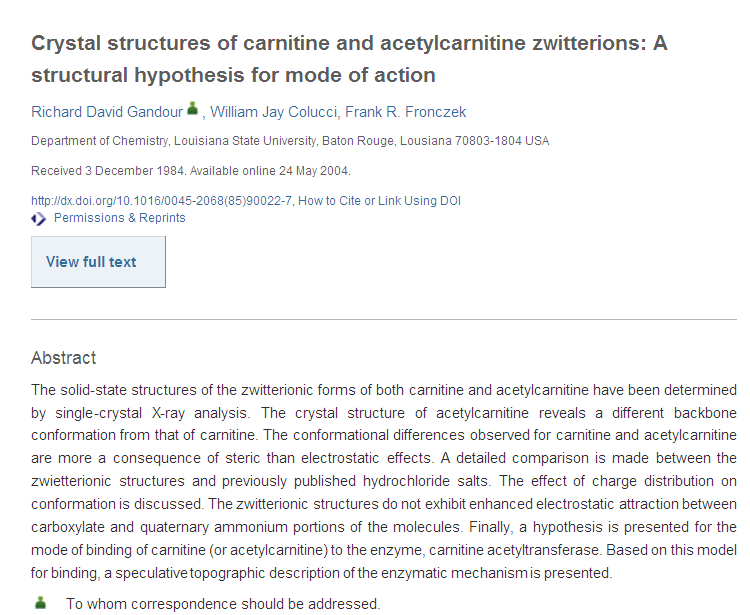 Crystal structures of carnitine and acetylcarnitine zwitterions: A structural hypothesis for mode of action

Richard David Gandour , William Jay Colucci, Frank R. Fronczek

Department of Chemistry, Louisiana State University, Baton Rouge, Lousiana 70803-1804 USA

Received 3 December 1984. Available online 24 May 2004.

http://dx.doi.org/10.1016/0045-2068(85)90022-7, How to Cite or Link Using DOI
Permissions & Reprints

View full text

Abstract

The solid-state structures of the zwitterionic forms of both carnitine and acetylcarnitine have been determined by single-crystal X-ray analysis. The crystal structure of acetylcarnitine reveals a different backbone conformation from that of carnitine. The conformational differences observed for carnitine and acetylcarnitine are more a consequence of steric than electrostatic effects. A detailed comparison is made between the zwietterionic structures and previously published hydrochloride salts. The effect of charge distribution on conformation is discussed. The zwitterionic structures do not exhibit enhanced electrostatic attraction between carboxylate and quaternary ammonium portions of the molecules. Finally, a hypothesis is presented for the mode of binding of carnitine (or acetylcarnitine) to the enzyme, carnitine acetyltransferase. Based on this model for binding, a speculative topographic description of the enzymatic mechanism is presented.

To whom correspondence should be addressed.